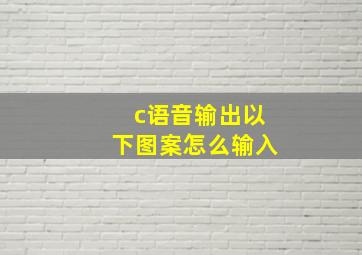 c语音输出以下图案怎么输入